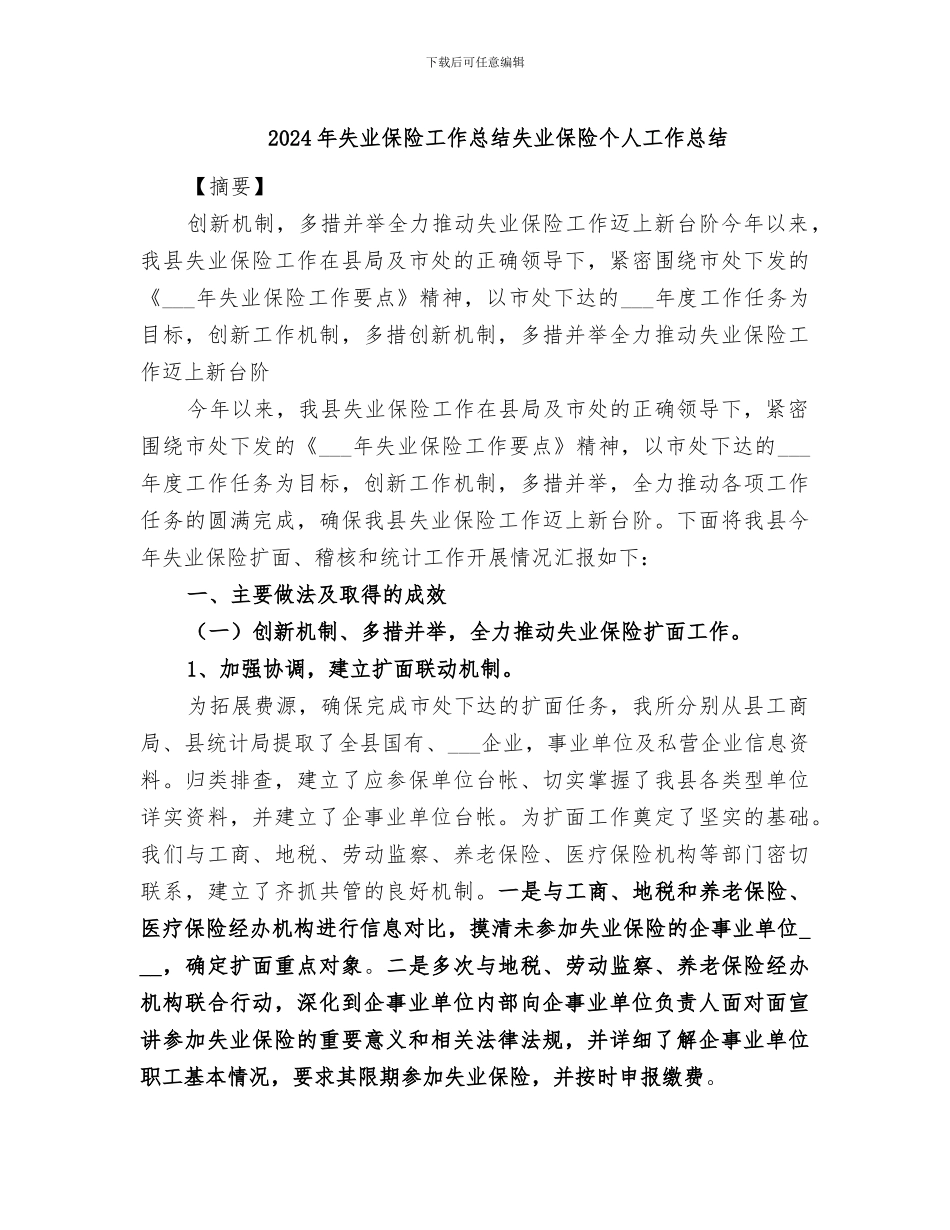 下载后可任意编辑

2024年失业保险工作总结失业保险个人工作总结

【摘要】

创新机制，多措并举全力推动失业保险工作迈上新台阶今年以来，我县失业保险工作在县局及市处的正确领导下，紧密围绕市处下发的《___年失业保险工作要点》精神，以市处下达的___年度工作任务为目标，创新工作机制，多措创新机制，多措并举全力推动失业保险工作迈上新台阶

今年以来，我县失业保险工作在县局及市处的正确领导下，紧密围绕市处下发的《___年失业保险工作要点》精神，以市处下达的___年度工作任务为目标，创新工作机制，多措并举，全力推动各项工作任务的圆满完成，确保我县失业保险工作迈上新台阶。下面将我县今年失业保险扩面、稽核和统计工作开展情况汇报如下：

一、主要做法及取得的成效

（一）创新机制、多措并举，全力推动失业保险扩面工作。

1、加强协调，建立扩面联动机制。

为拓展费源，确保完成市处下达的扩面任务，我所分别从县工商局、县统计局提取了全县国有、___企业，事业单位及私营企业信息资料。归类排查，建立了应参保单位台帐、切实掌握了我县各类型单位详实资料，并建立了企事业单位台帐。为扩面工作奠定了坚实的基础。我们与工商、地税、劳动监察、养老保险、医疗保险机构等部门密切联系，建立了齐抓共管的良好机制。一是与工商、地税和养老保险、医疗保险经办机构进行信息对比，摸清未参加失业保险的企事业单位___，确定扩面重点对象。二是多次与地税、劳动监察、养老保险经办机构联合行动，深化到企事业单位内部向企事业单位负责人面对面宣讲参加失业保险的重要意义和相关法律法规，并详细了解企事业单位职工基本情况，要求其限期参加失业保险，并按时申报缴费。